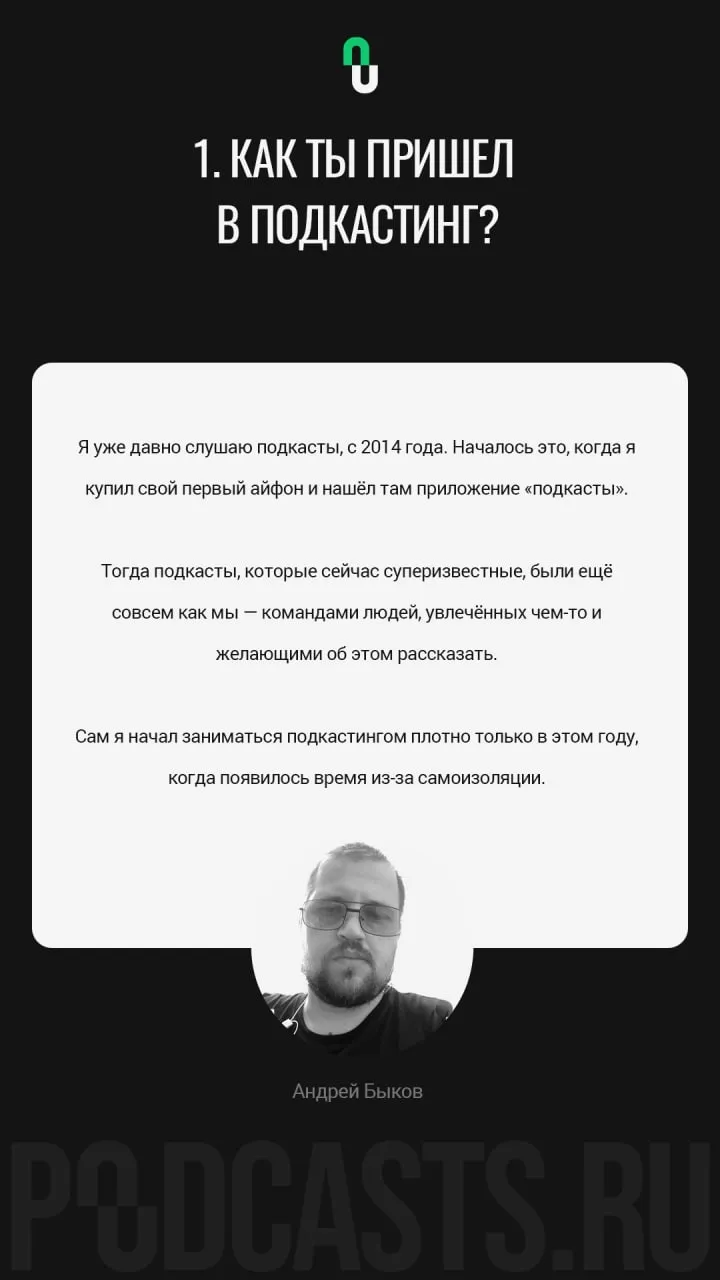 1. КАК ТЫ ПРИШЕЛ В ПОДКАСТИНГ?

Я уже давно слушаю подкасты, с 2014 года. Началось это, когда я купил свой первый айфон и нашёл там приложение «подкасты».

Тогда подкасты, которые сейчас суперизвестные, были ещё совсем как мы — командами людей, увлечённых чем-то и желающими об этом рассказать.

Сам я начал заниматься подкастингом плотно только в этом году, когда появилось время из-за самоизоляции.

Андрей Быков

PODCASTS.RU